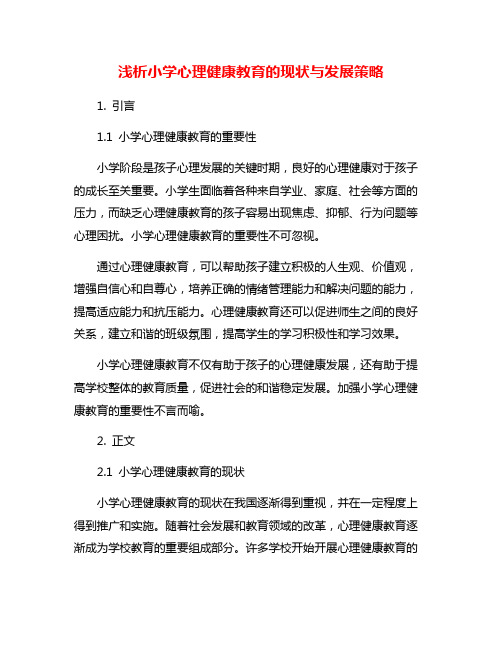 浅析小学心理健康教育的现状与发展策略

1. 引言

1.1 小学心理健康教育的重要性

小学阶段是孩子心理发展的关键时期，良好的心理健康对于孩子的成长至关重要。小学生面临着各种来自学业、家庭、社会等方面的压力，而缺乏心理健康教育的孩子容易出现焦虑、抑郁、行为问题等心理困扰。小学心理健康教育的重要性不可忽视。

通过心理健康教育，可以帮助孩子建立积极的人生观、价值观，增强自信心和自尊心，培养正确的情绪管理能力和解决问题的能力，提高适应能力和抗压能力。心理健康教育还可以促进师生之间的良好关系，建立和谐的班级氛围，提高学生的学习积极性和学习效果。

小学心理健康教育不仅有助于孩子的心理健康发展，还有助于提高学校整体的教育质量，促进社会的和谐稳定发展。加强小学心理健康教育的重要性不言而喻。

2. 正文

2.1 小学心理健康教育的现状

小学心理健康教育的现状在我国逐渐得到重视，并在一定程度上得到推广和实施。随着社会发展和教育领域的改革，心理健康教育逐渐成为学校教育的重要组成部分。许多学校开始开展心理健康教育的